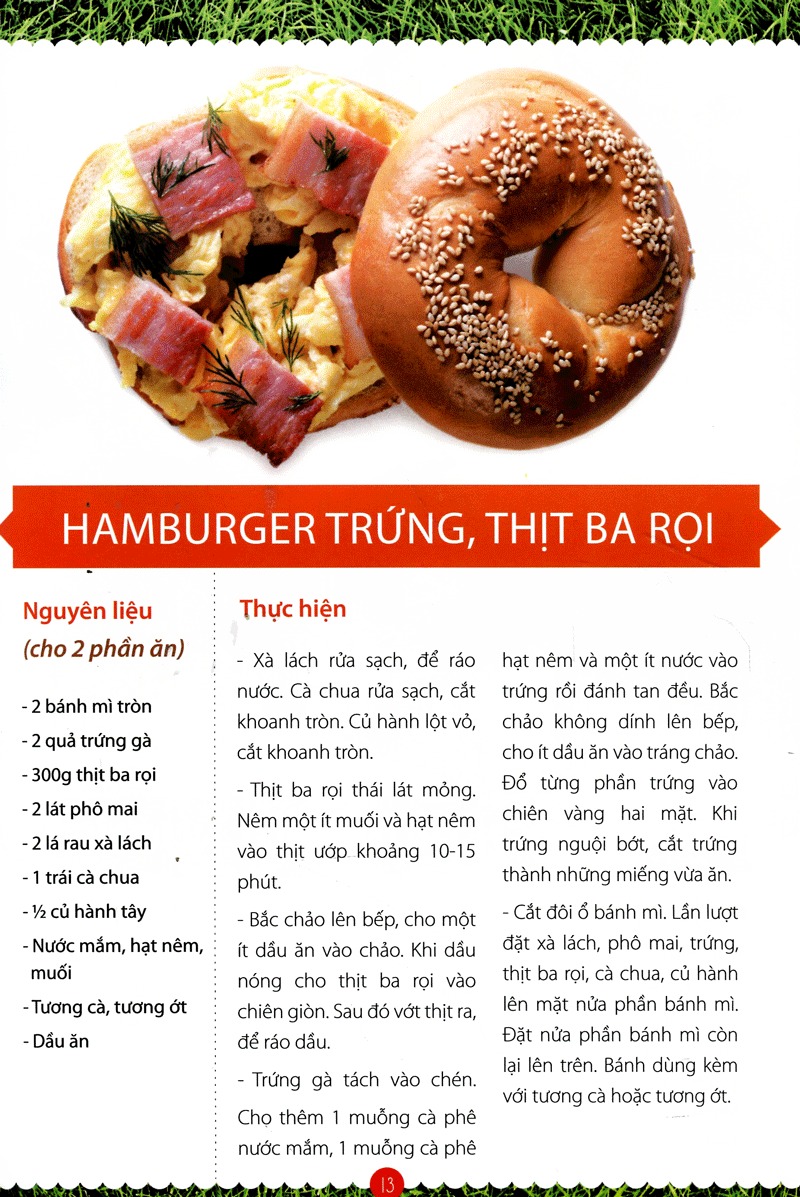 HAMBURGER TRỨNG, THỊT BA RỌI

Nguyên liệu
(cho 2 phần ăn)

- 2 bánh mì tròn
- 2 quả trứng gà
- 300g thịt ba rọi
- 2 lát phô mai
- 2 lá rau xà lách
- 1 trái cà chua
- ½ củ hành tây
- Nước mắm, hạt nêm, muối
- Tương cà, tương ớt
- Dầu ăn

Thực hiện

- Xà lách rửa sạch, để ráo nước. Cà chua rửa sạch, cắt khoanh tròn. Củ hành lột vỏ, cắt khoanh tròn.

- Thịt ba rọi thái lát mỏng. Nêm một ít muối và hạt nêm vào thịt ướp khoảng 10-15 phút.

- Bắc chảo lên bếp, cho một ít dầu ăn vào chảo. Khi dầu nóng cho thịt ba rọi vào chiên giòn. Sau đó vớt thịt ra, để ráo dầu.

- Trứng gà tách vào chén. Cho thêm 1 muỗng cà phê nước mắm, 1 muỗng cà phê hạt nêm và một ít nước vào trứng rồi đánh tan đều. Bắc chảo không dính lên bếp, cho ít dầu ăn vào tráng chảo. Đổ từng phần trứng vào chiên vàng hai mặt. Khi trứng nguội bớt, cắt trứng thành những miếng vừa ăn.

- Cắt đôi ổ bánh mì. Lần lượt đặt xà lách, phô mai, trứng, thịt ba rọi, cà chua, củ hành lên mặt nửa phần bánh mì. Đặt nửa phần bánh mì còn lại lên trên. Bánh dùng kèm với tương cà hoặc tương ớt.

13